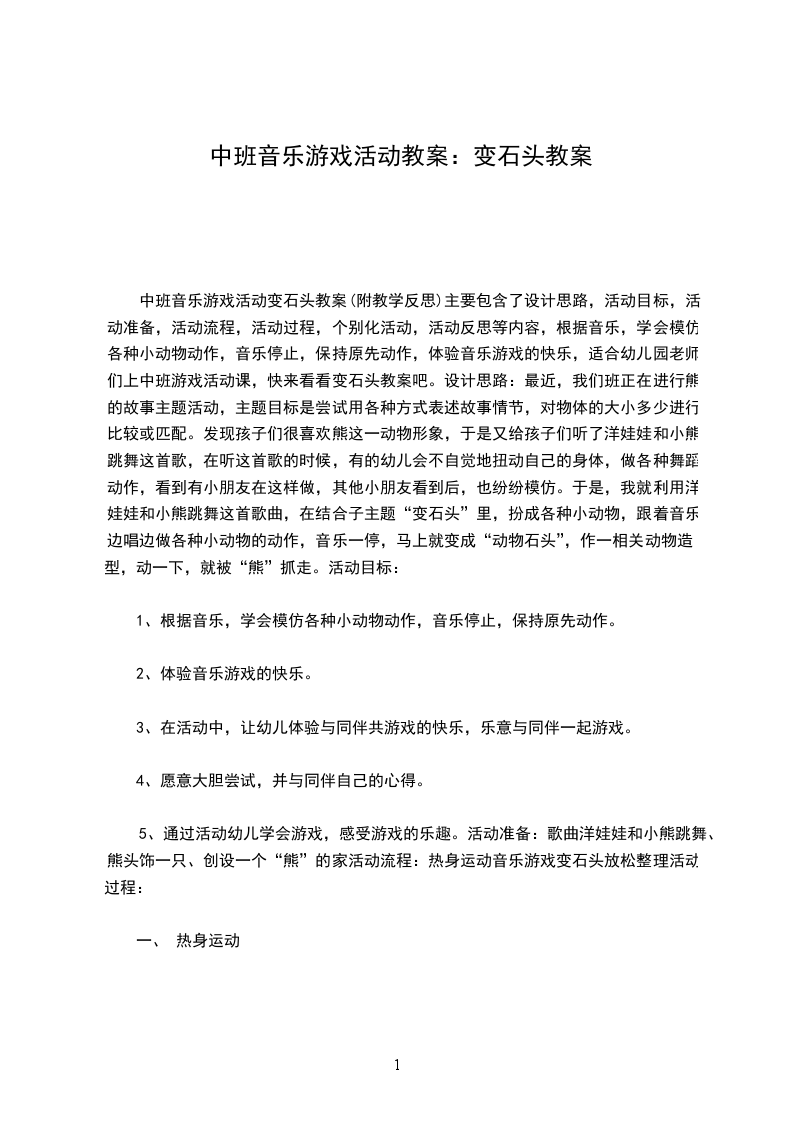 中班音乐游戏活动教案：变石头教案

中班音乐游戏活动变石头教案(附教学反思)主要包含了设计思路，活动目标，活动准备，活动流程，活动过程，个别化活动，活动反思等内容，根据音乐，学会模仿各种小动物动作，音乐停止，保持原先动作，体验音乐游戏的快乐，适合幼儿园老师们上中班游戏活动课，快来看看变石头教案吧。设计思路：最近，我们班正在进行熊的故事主题活动，主题目标是尝试用各种方式表述故事情节，对物体的大小多少进行比较或匹配。发现孩子们很喜欢熊这一动物形象，于是又给孩子们听了洋娃娃和小熊跳舞这首歌，在听这首歌的时候，有的幼儿会不自觉地扭动自己的身体，做各种舞蹈动作，看到有小朋友在这样做，其他小朋友看到后，也纷纷模仿。于是，我就利用洋娃娃和小熊跳舞这首歌曲，在结合子主题“变石头”里，扮成各种小动物，跟着音乐边唱边做各种小动物的动作，音乐一停，马上就变成“动物石头”，作一相关动物造型，动一下，就被“熊”抓走。活动目标：

1、根据音乐，学会模仿各种小动物动作，音乐停止，保持原先动作。

2、体验音乐游戏的快乐。

3、在活动中，让幼儿体验与同伴共游戏的快乐，乐意与同伴一起游戏。

4、愿意大胆尝试，并与同伴自己的心得。

5、通过活动幼儿学会游戏，感受游戏的乐趣。活动准备：歌曲洋娃娃和小熊跳舞、熊头饰一只、创设一个“熊”的家活动流程：热身运动音乐游戏变石头放松整理活动过程：

一、 热身运动

1